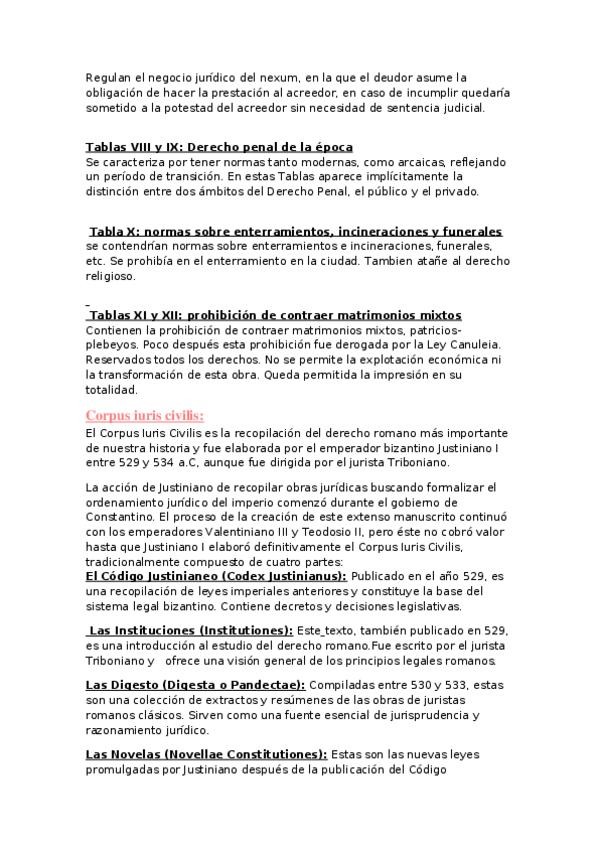 Regulan el negocio jurídico del nexum, en la que el deudor asume la obligación de hacer la prestación al acreedor, en caso de incumplir quedaría sometido a la potestad del acreedor sin necesidad de sentencia judicial.

Tablas VIII y IX: Derecho penal de la época
Se caracteriza por tener normas tanto modernas, como arcaicas, reflejando un período de transición. En estas Tablas aparece implícitamente la distinción entre dos ámbitos del Derecho Penal, el público y el privado.

Tabla X: normas sobre enterramientos, incineraciones y funerales
se contendrían normas sobre enterramientos e incineraciones, funerales, etc. Se prohibía en el enterramiento en la ciudad. Tambien atañe al derecho religioso.

Tablas XI y XII: prohibición de contraer matrimonios mixtos
Contienen la prohibición de contraer matrimonios mixtos, patricios-plebeyos. Poco después esta prohibición fue derogada por la Ley Canuleia. Reservados todos los derechos. No se permite la explotación económica ni la transformación de esta obra. Queda permitida la impresión en su totalidad.

Corpus iuris civilis:
El Corpus Iuris Civilis es la recopilación del derecho romano más importante de nuestra historia y fue elaborada por el emperador bizantino Justiniano I entre 529 y 534 a.C, aunque fue dirigida por el jurista Triboniano.

La acción de Justiniano de recopilar obras jurídicas buscando formalizar el ordenamiento jurídico del imperio comenzó durante el gobierno de Constantino. El proceso de la creación de este extenso manuscrito continuó con los emperadores Valentiniano III y Teodosio II, pero éste no cobró valor hasta que Justiniano I elaboró definitivamente el Corpus Iuris Civilis, tradicionalmente compuesto de cuatro partes:
El Código Justinianeo (Codex Justinianus): Publicado en el año 529, es una recopilación de leyes imperiales anteriores y constituye la base del sistema legal bizantino. Contiene decretos y decisiones legislativas.

Las Instituciones (Institutiones): Este texto, también publicado en 529, es una introducción al estudio del derecho romano.Fue escrito por el jurista Triboniano y ofrece una visión general de los principios legales romanos.

Las Digesto (Digesta o Pandectae): Compiladas entre 530 y 533, estas son una colección de extractos y resúmenes de las obras de juristas romanos clásicos. Sirven como una fuente esencial de jurisprudencia y razonamiento jurídico.

Las Novelas (Novellae Constitutiones): Estas son las nuevas leyes promulgadas por Justiniano después de la publicación del Código